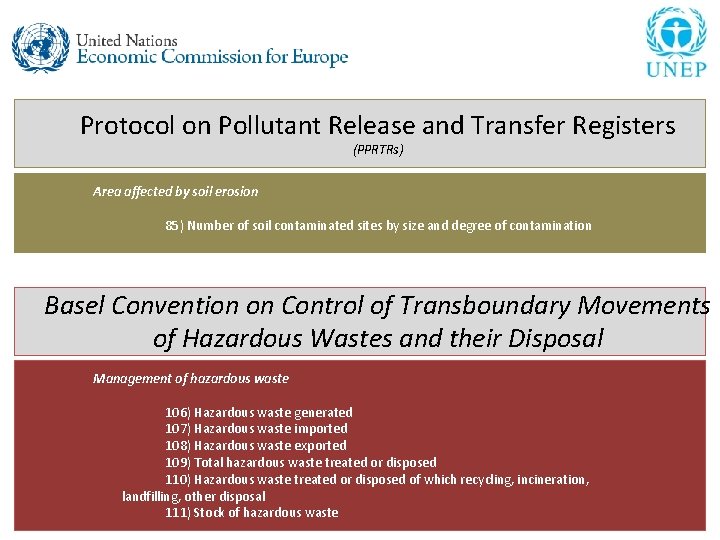 United Nations
Economic Commission for Europe

UNEP

Protocol on Pollutant Release and Transfer Registers
(PPRTRs)

Area affected by soil erosion

85) Number of soil contaminated sites by size and degree of contamination

Basel Convention on Control of Transboundary Movements of Hazardous Wastes and their Disposal

Management of hazardous waste

106) Hazardous waste generated
107) Hazardous waste imported
108) Hazardous waste exported
109) Total hazardous waste treated or disposed
110) Hazardous waste treated or disposed of which recycling, incineration, landfilling, other disposal
111) Stock of hazardous waste